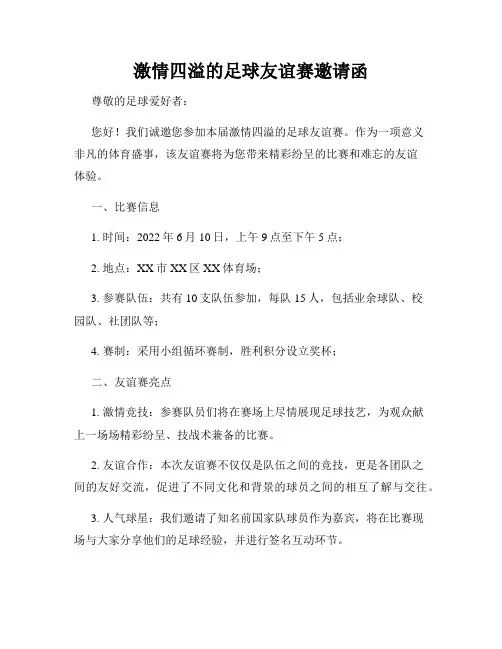 激情四溢的足球友谊赛邀请函

尊敬的足球爱好者：

您好！我们诚邀您参加本届激情四溢的足球友谊赛。作为一项意义非凡的体育盛事，该友谊赛将为您带来精彩纷呈的比赛和难忘的友谊体验。

一、比赛信息

1. 时间：2022 年 6 月 10 日，上午 9 点至下午 5 点；

2. 地点：XX 市 XX 区 XX 体育场；

3. 参赛队伍：共有 10 支队伍参加，每队 15 人，包括业余球队、校园队、社团队等；

4. 赛制：采用小组循环赛制，胜利积分设立奖杯；

二、友谊赛亮点

1. 激情竞技：参赛队员们将在赛场上尽情展现足球技艺，为观众献上一场场精彩纷呈、技战术兼备的比赛。

2. 友谊合作：本次友谊赛不仅仅是队伍之间的竞技，更是各团队之间的友好交流，促进了不同文化和背景的球员之间的相互了解与交往。

3. 人气球星：我们邀请了知名前国家队球员作为嘉宾，将在比赛现场与大家分享他们的足球经验，并进行签名互动环节。